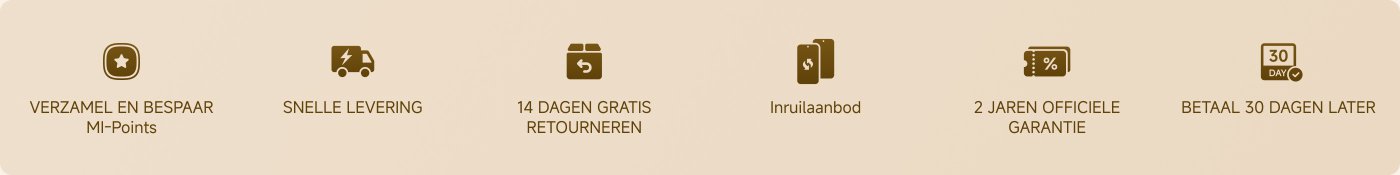 VERZAMEL EN BESPAAR MI-Points

SNELLE LEVERING

14 DAGEN GRATIS RETOURNEREN

Inruilaanbod

%
2 JAREN OFFICIELE GARANTIE

30
DAY
BETAAL 30 DAGEN LATER